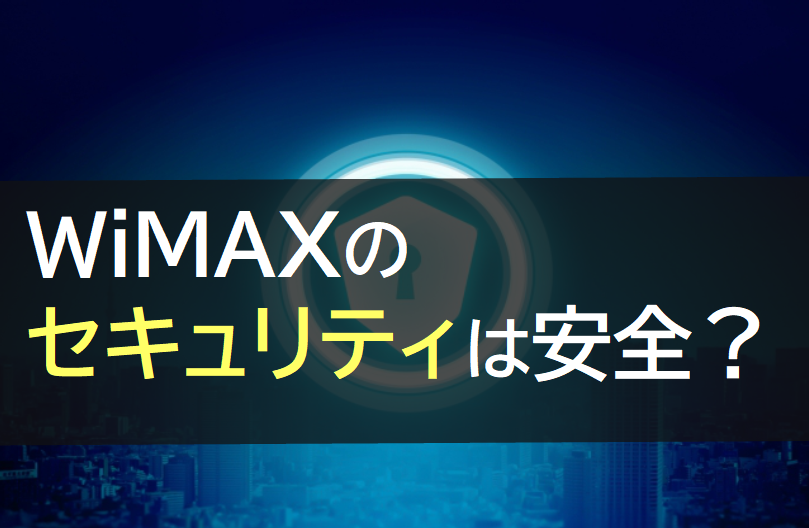 WiMAXの
セキュリティは安全？